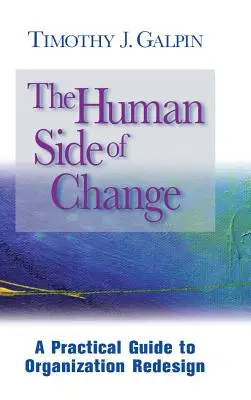 TIMOTHY J. GALPIN

The Human Side of Change

A Practical Guide to Organization Redesign